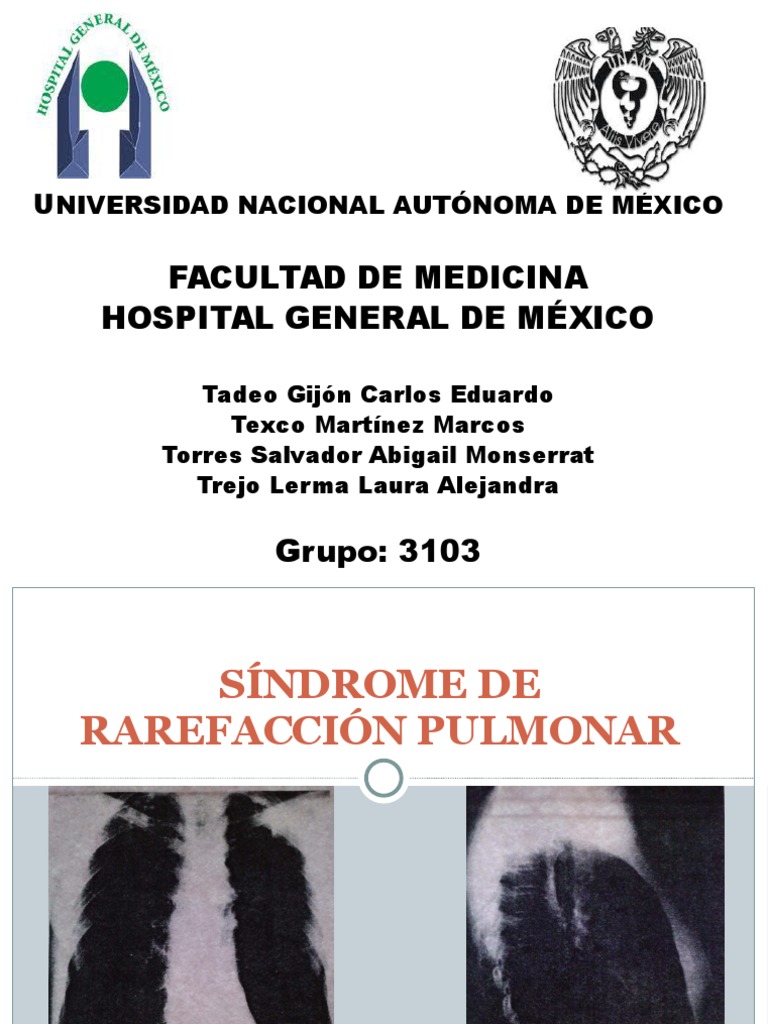 HOSPITAL GENERAL DE MÉXICO

UNIVERSIDAD NACIONAL AUTÓNOMA DE MÉXICO

FACULTAD DE MEDICINA
HOSPITAL GENERAL DE MÉXICO

Tadeo Gijón Carlos Eduardo
Texco Martínez Marcos
Torres Salvador Abigail Monserrat
Trejo Lerma Laura Alejandra

Grupo: 3103

SÍNDROME DE RAREFACCIÓN PULMONAR